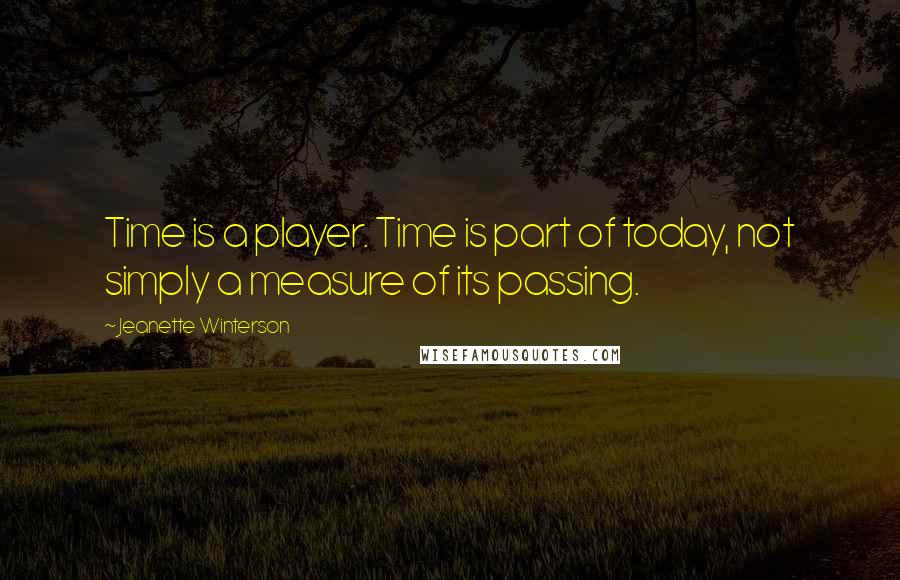 Time is a player. Time is part of today, not simply a measure of its passing.

~Jeanette Winterson

WISEFAMOUSQUOTES.COM